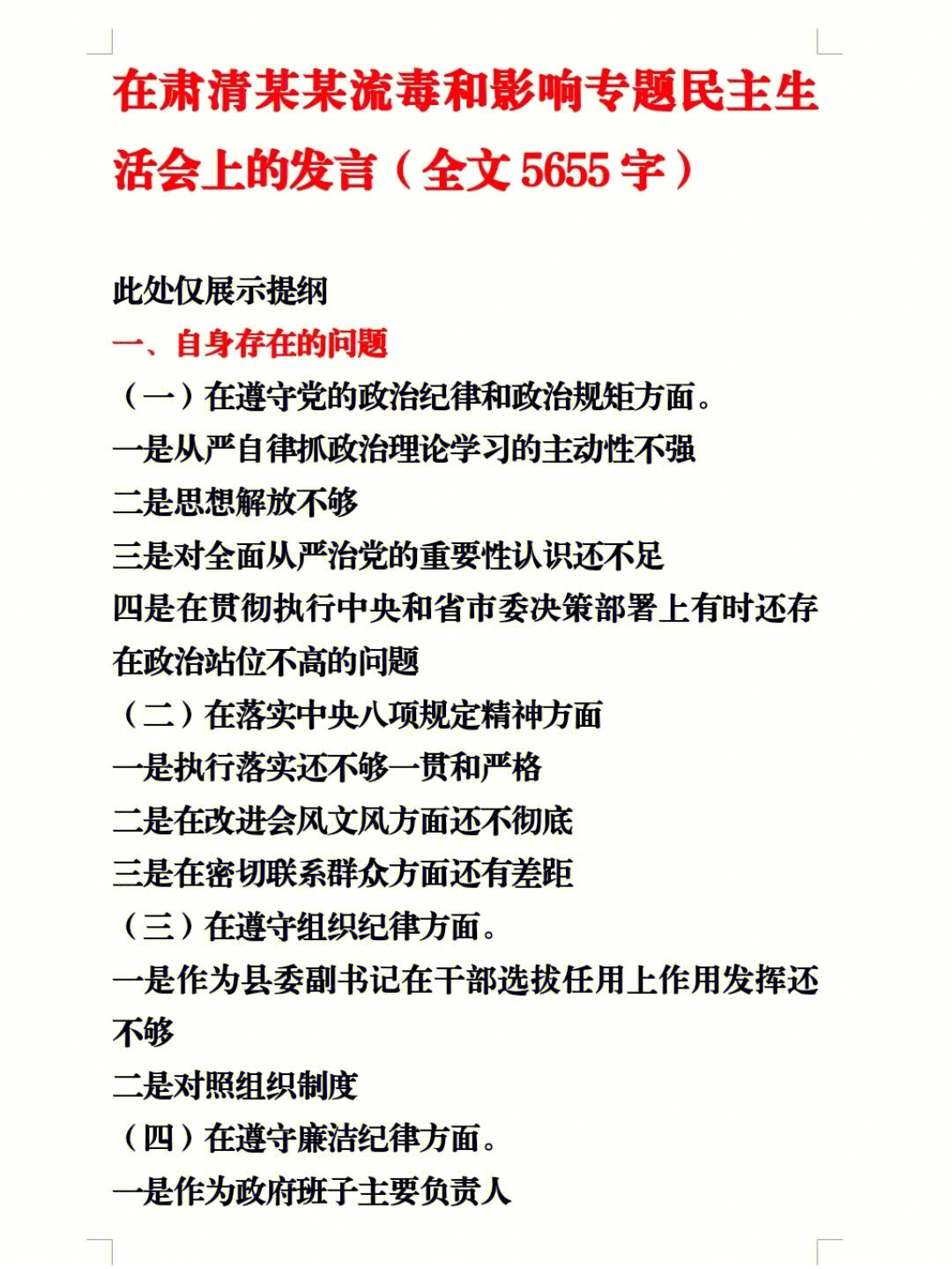 在肃清某某流毒和影响专题民主生活会上的发言（全文 5655 字）

此处仅展示提纲

一、自身存在的问题

（一）在遵守党的政治纪律和政治规矩方面。

一是从严自律抓政治理论学习的主动性不强

二是思想解放不够

三是对全面从严治党的重要性认识还不足

四是在贯彻执行中央和省市委决策部署上有时还存在政治站位不高的问题

（二）在落实中央八项规定精神方面

一是执行落实还不够一贯和严格

二是在改进会风文风方面还不彻底

三是在密切联系群众方面还有差距

（三）在遵守组织纪律方面。

一是作为县委副书记在干部选拔任用上作用发挥还不够

二是对照组织制度

（四）在遵守廉洁纪律方面。

一是作为政府班子主要负责人